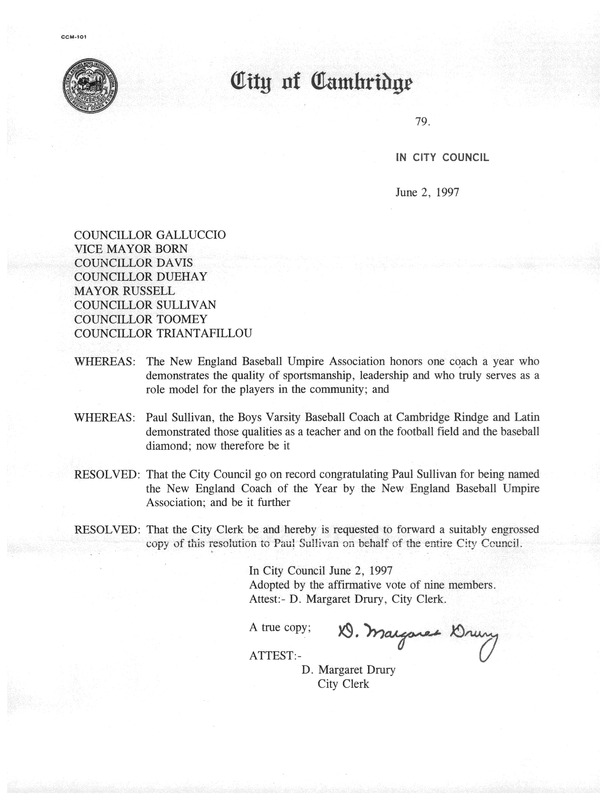 CCM-101

City of Cambridge

79.

IN CITY COUNCIL

June 2, 1997

COUNCILLOR GALLUCCIO
VICE MAYOR BORN
COUNCILLOR DAVIS
COUNCILLOR DUEHAY
MAYOR RUSSELL
COUNCILLOR SULLIVAN
COUNCILLOR TOOMEY
COUNCILLOR TRIANTAFILLOU

WHEREAS: The New England Baseball Umpire Association honors one coach a year who demonstrates the quality of sportsmanship, leadership and who truly serves as a role model for the players in the community; and

WHEREAS: Paul Sullivan, the Boys Varsity Baseball Coach at Cambridge Rindge and Latin demonstrated those qualities as a teacher and on the football field and the baseball diamond; now therefore be it

RESOLVED: That the City Council go on record congratulating Paul Sullivan for being named the New England Coach of the Year by the New England Baseball Umpire Association; and be it further

RESOLVED: That the City Clerk be and hereby is requested to forward a suitably engrossed copy of this resolution to Paul Sullivan on behalf of the entire City Council.

In City Council June 2, 1997
Adopted by the affirmative vote of nine members.
Attest:- D. Margaret Drury, City Clerk.

A true copy; D. Margaret Drury

ATTEST:-
D. Margaret Drury
City Clerk